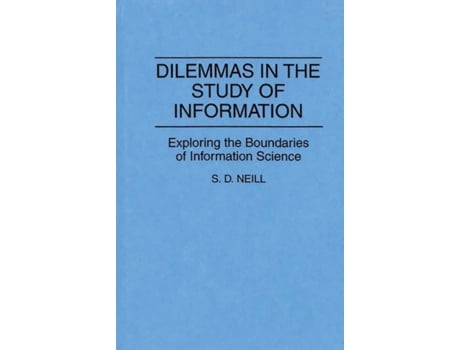 DILEMMAS IN THE STUDY OF INFORMATION

Exploring the Boundaries of Information Science

S. D. NEILL